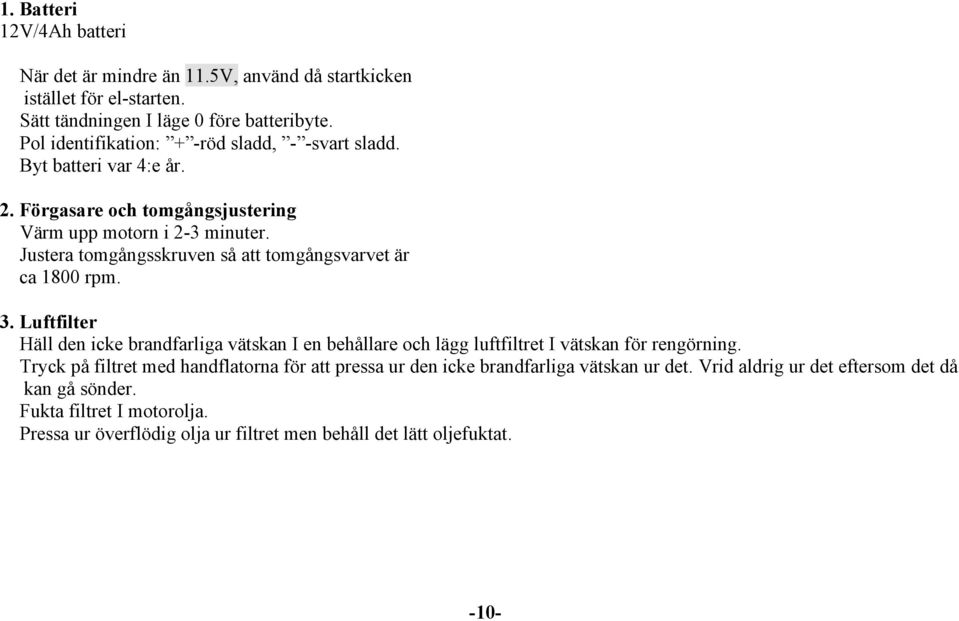 1. Batteri
12V/4Ah batteri

När det är mindre än 11.5V, använd då startkicken istället för el-starten.
Sätt tändningen I läge 0 före batteribyte.
Pol identifikation: ”+”-röd sladd, ”-”-svart sladd.
Byt batteri var 4:e år.

2. Förgasare och tomgångsjustering
Värm upp motorn i 2-3 minuter.
Justera tomgångsskruven så att tomgångsvarvet är ca 1800 rpm.

3. Luftfilter
Häll den icke brandfarliga vätskan I en behållare och lägg luftfiltret I vätskan för rengörning.
Tryck på filtret med handflatorna för att pressa ur den icke brandfarliga vätskan ur det. Vrid aldrig ur det eftersom det då kan gå sönder.
Fukta filtret I motorolja.
Pressa ur överflödig olja ur filtret men behåll det lätt oljefuktat.

-10-